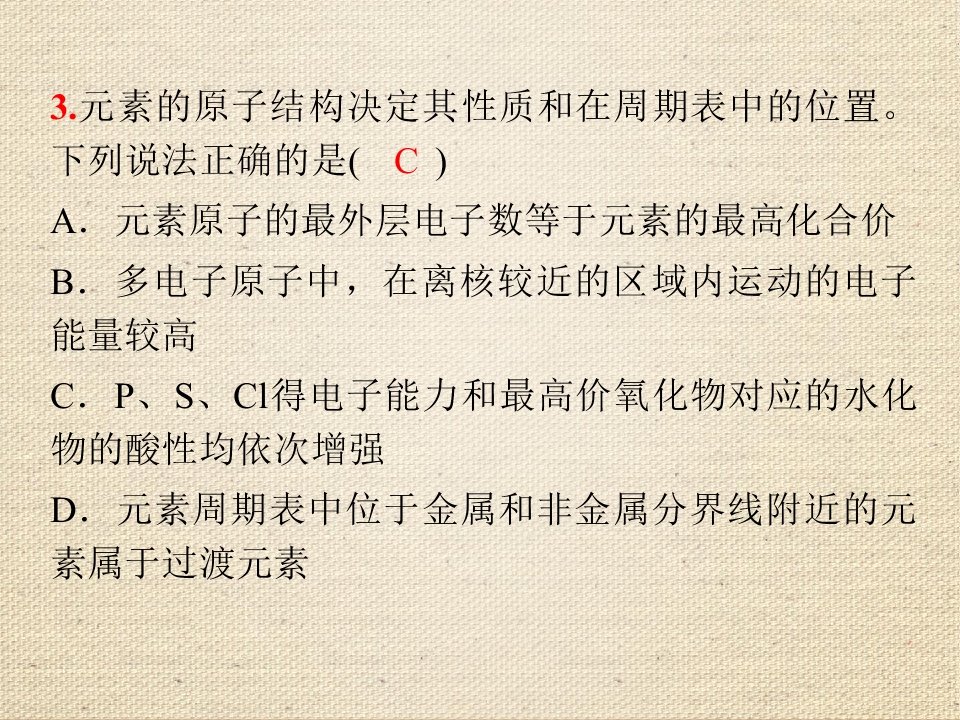 3.元素的原子结构决定其性质和在周期表中的位置。下列说法正确的是(　C　)

A．元素原子的最外层电子数等于元素的最高化合价

B．多电子原子中，在离核较近的区域内运动的电子能量较高

C．P、S、Cl得电子能力和最高价氧化物对应的水化物的酸性均依次增强

D．元素周期表中位于金属和非金属分界线附近的元素属于过渡元素